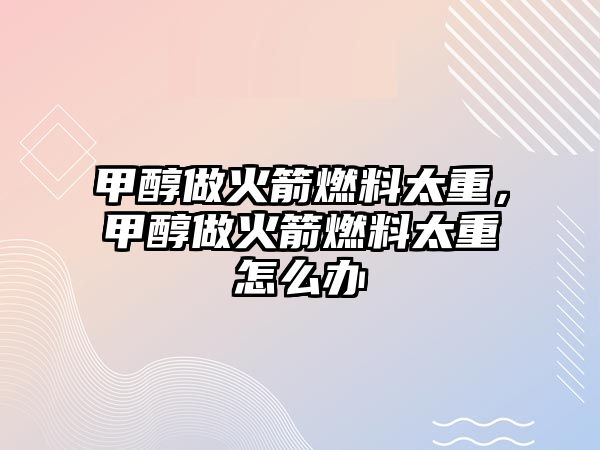 甲醇做火箭燃料太重，甲醇做火箭燃料太重怎么办